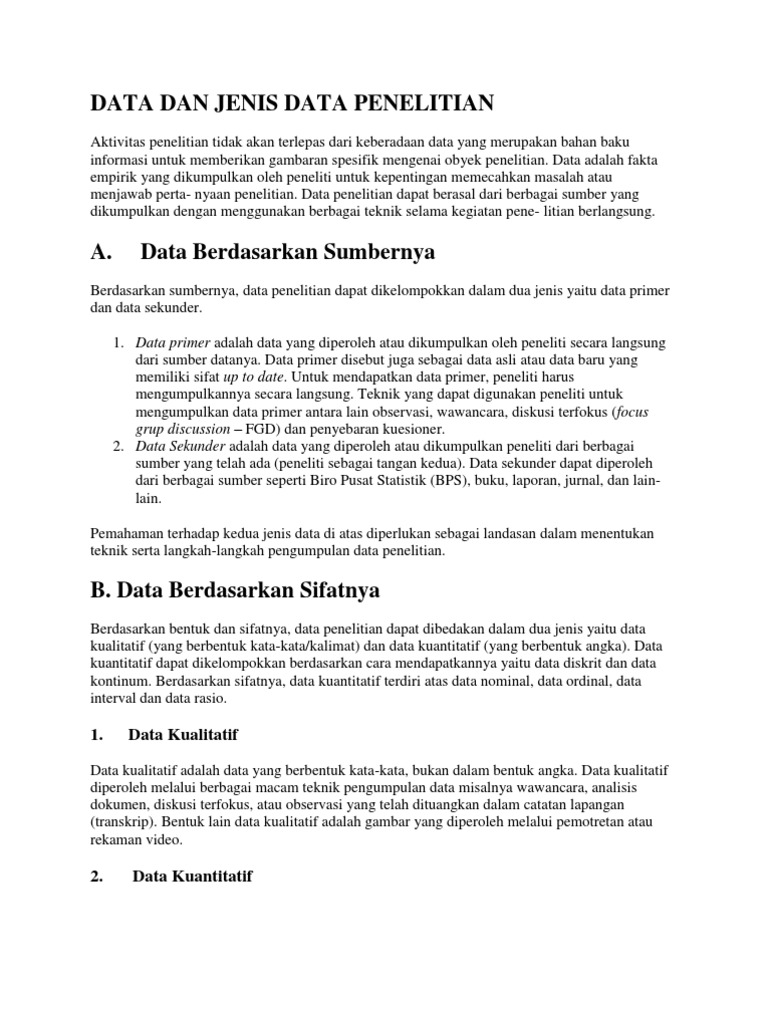 DATA DAN JENIS DATA PENELITIAN

Aktivitas penelitian tidak akan terlepas dari keberadaan data yang merupakan bahan baku informasi untuk memberikan gambaran spesifik mengenai obyek penelitian. Data adalah fakta empirik yang dikumpulkan oleh peneliti untuk kepentingan memecahkan masalah atau menjawab perta- nyaan penelitian. Data penelitian dapat berasal dari berbagai sumber yang dikumpulkan dengan menggunakan berbagai teknik selama kegiatan pene- litian berlangsung.

A. Data Berdasarkan Sumbernya

Berdasarkan sumbernya, data penelitian dapat dikelompokkan dalam dua jenis yaitu data primer dan data sekunder.

1. Data primer adalah data yang diperoleh atau dikumpulkan oleh peneliti secara langsung dari sumber datanya. Data primer disebut juga sebagai data asli atau data baru yang memiliki sifat up to date. Untuk mendapatkan data primer, peneliti harus mengumpulkannya secara langsung. Teknik yang dapat digunakan peneliti untuk mengumpulkan data primer antara lain observasi, wawancara, diskusi terfokus (focus grup discussion – FGD) dan penyebaran kuesioner.
2. Data Sekunder adalah data yang diperoleh atau dikumpulkan peneliti dari berbagai sumber yang telah ada (peneliti sebagai tangan kedua). Data sekunder dapat diperoleh dari berbagai sumber seperti Biro Pusat Statistik (BPS), buku, laporan, jurnal, dan lain-lain.

Pemahaman terhadap kedua jenis data di atas diperlukan sebagai landasan dalam menentukan teknik serta langkah-langkah pengumpulan data penelitian.

B. Data Berdasarkan Sifatnya

Berdasarkan bentuk dan sifatnya, data penelitian dapat dibedakan dalam dua jenis yaitu data kualitatif (yang berbentuk kata-kata/kalimat) dan data kuantitatif (yang berbentuk angka). Data kuantitatif dapat dikelompokkan berdasarkan cara mendapatkannya yaitu data diskrit dan data kontinum. Berdasarkan sifatnya, data kuantitatif terdiri atas data nominal, data ordinal, data interval dan data rasio.

1. Data Kualitatif

Data kualitatif adalah data yang berbentuk kata-kata, bukan dalam bentuk angka. Data kualitatif diperoleh melalui berbagai macam teknik pengumpulan data misalnya wawancara, analisis dokumen, diskusi terfokus, atau observasi yang telah dituangkan dalam catatan lapangan (transkrip). Bentuk lain data kualitatif adalah gambar yang diperoleh melalui pemotretan atau rekaman video.

2. Data Kuantitatif